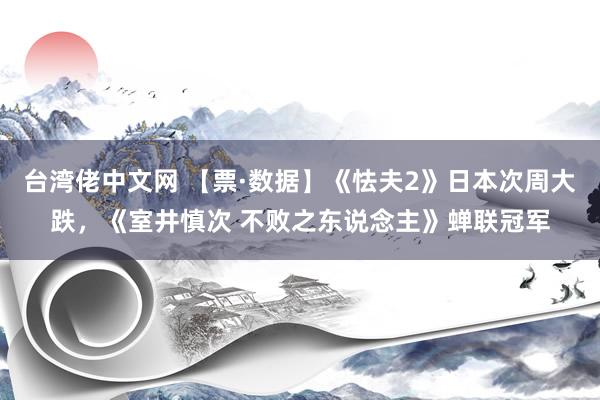 台湾佬中文网 【票·数据】《怯夫2》日本次周大跌，《室井慎次 不败之东说念主》蝉联冠军